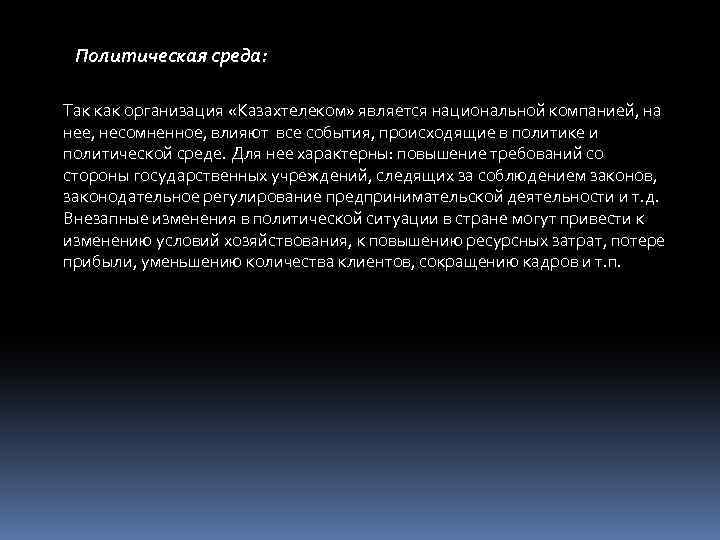 Политическая среда:

Так как организация «Казахтелеком» является национальной компанией, на нее, несомненное, влияют все события, происходящие в политике и политической среде. Для нее характерны: повышение требований со стороны государственных учреждений, следящих за соблюдением законов, законодательное регулирование предпринимательской деятельности и т.д. Внезапные изменения в политической ситуации в стране могут привести к изменению условий хозяйствования, к повышению ресурсных затрат, потере прибыли, уменьшению количества клиентов, сокращению кадров и т.п.